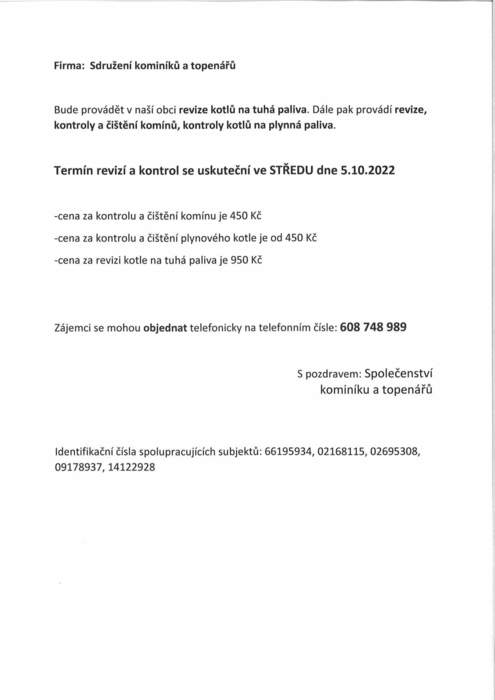 Firma: Sdružení kominíků a topenářů

Bude provádět v naší obci revize kotlů na tuhá paliva. Dále pak provádí revize, kontroly a čištění komínů, kontroly kotlů na plynná paliva.

Termín revizí a kontrol se uskuteční ve STŘEDU dne 5.10.2022

-cena za kontrolu a čištění komínu je 450 Kč

-cena za kontrolu a čištění plynového kotle je od 450 Kč

-cena za revizi kotle na tuhá paliva je 950 Kč

Zájemci se mohou objednat telefonicky na telefonním čísle: 608 748 989

S pozdravem: Společenství kominíku a topenářů

Identifikační čísla spolupracujících subjektů: 66195934, 02168115, 02695308, 09178937, 14122928